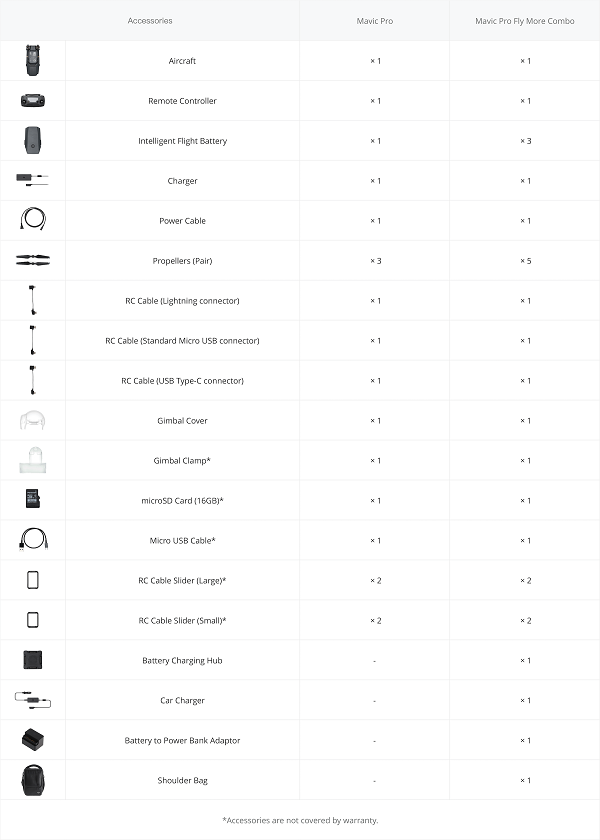 | Accessories | Mavic Pro | Mavic Pro Fly More Combo |
|---|---|---|
| Aircraft | × 1 | × 1 |
| Remote Controller | × 1 | × 1 |
| Intelligent Flight Battery | × 1 | × 3 |
| Charger | × 1 | × 1 |
| Power Cable | × 1 | × 1 |
| Propellers (Pair) | × 3 | × 5 |
| RC Cable (Lightning connector) | × 1 | × 1 |
| RC Cable (Standard Micro USB connector) | × 1 | × 1 |
| RC Cable (USB Type-C connector) | × 1 | × 1 |
| Gimbal Cover | × 1 | × 1 |
| Gimbal Clamp* | × 1 | × 1 |
| microSD Card (16GB)* | × 1 | × 1 |
| Micro USB Cable* | × 1 | × 1 |
| RC Cable Slider (Large)* | × 2 | × 2 |
| RC Cable Slider (Small)* | × 2 | × 2 |
| Battery Charging Hub | - | × 1 |
| Car Charger | - | × 1 |
| Battery to Power Bank Adaptor | - | × 1 |
| Shoulder Bag | - | × 1 |

*Accessories are not covered by warranty.